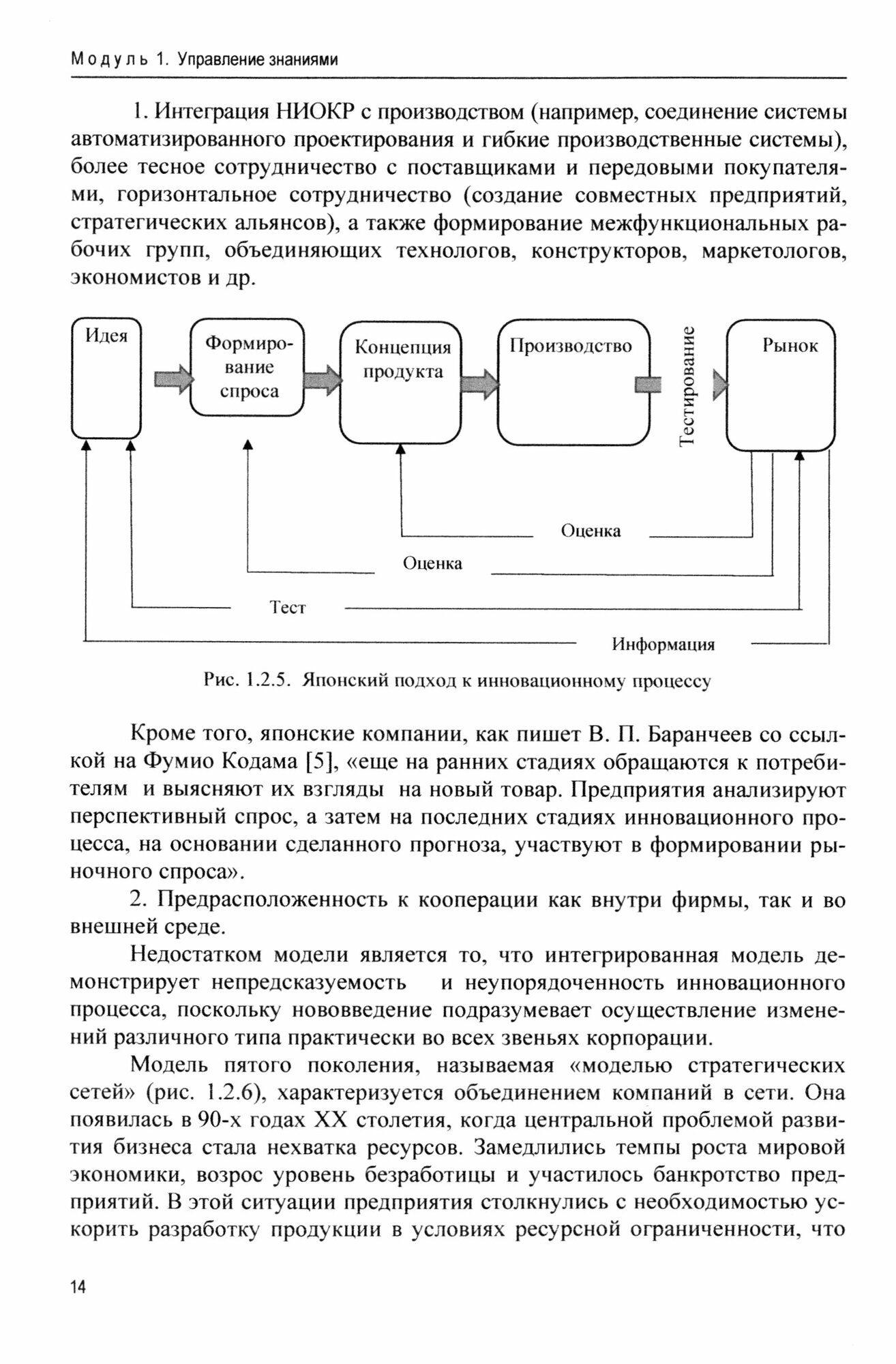 Модуль 1. Управление знаниями

1. Интеграция НИОКР с производством (например, соединение системы автоматизированного проектирования и гибкие производственные системы), более тесное сотрудничество с поставщиками и передовыми покупателями, горизонтальное сотрудничество (создание совместных предприятий, стратегических альянсов), а также формирование межфункциональных рабочих групп, объединяющих технологов, конструкторов, маркетологов, экономистов и др.

Идея

Формирование спроса

Концепция продукта

Производство

Тестирование

Рынок

Оценка

Оценка

Тест

Информация

Рис. 1.2.5. Японский подход к инновационному процессу

Кроме того, японские компании, как пишет В. П. Баранчеев со ссылкой на Фумио Кодама [5], «еще на ранних стадиях обращаются к потребителям и выясняют их взгляды на новый товар. Предприятия анализируют перспективный спрос, а затем на последних стадиях инновационного процесса, на основании сделанного прогноза, участвуют в формировании рыночного спроса».

2. Предрасположенность к кооперации как внутри фирмы, так и во внешней среде.

Недостатком модели является то, что интегрированная модель демонстрирует непредсказуемость и неупорядоченность инновационного процесса, поскольку нововведение подразумевает осуществление изменений различного типа практически во всех звеньях корпорации.

Модель пятого поколения, называемая «моделью стратегических сетей» (рис. 1.2.6), характеризуется объединением компаний в сети. Она появилась в 90-х годах XX столетия, когда центральной проблемой развития бизнеса стала нехватка ресурсов. Замедлились темпы роста мировой экономики, возрос уровень безработицы и участилось банкротство предприятий. В этой ситуации предприятия столкнулись с необходимостью ускорить разработку продукции в условиях ресурсной ограниченности, что

14